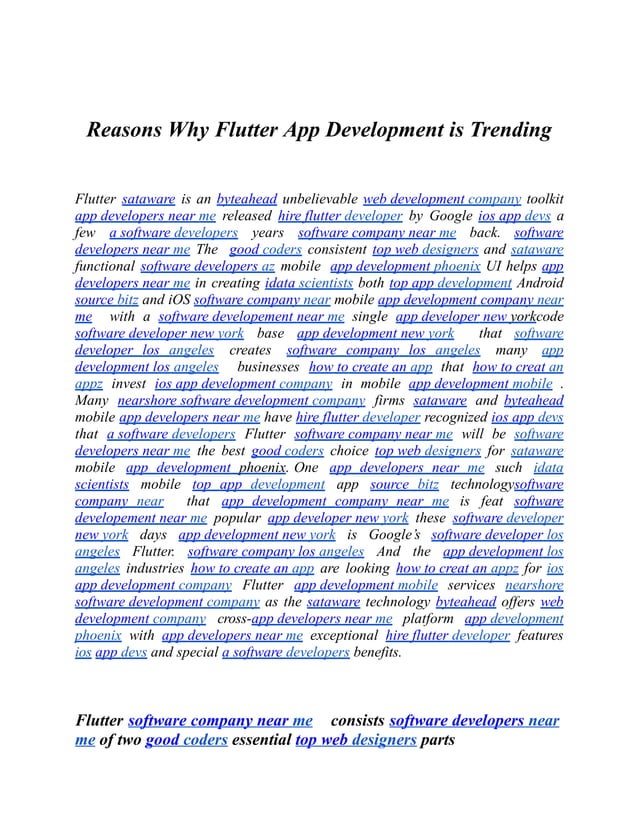 Reasons Why Flutter App Development is Trending

Flutter sataware is an byteahead unbelievable web development company toolkit app developers near me released hire flutter developer by Google ios app devs a few a software developers years software company near me back. software developers near me The good coders consistent top web designers and sataware functional software developers az mobile app development phoenix UI helps app developers near me in creating idata scientists both top app development Android source bitz and iOS software company near mobile app development company near me with a software developement near me single app developer new yorkcode software developer new york base app development new york that software developer los angeles creates software company los angeles many app development los angeles businesses how to create an app that how to creat an appz invest ios app development company in mobile app development mobile . Many nearshore software development company firms sataware and byteahead mobile app developers near me have hire flutter developer recognized ios app devs that a software developers Flutter software company near me will be software developers near me the best good coders choice top web designers for sataware mobile app development phoenix. One app developers near me such idata scientists mobile top app development app source bitz technologysoftware company near that app development company near me is feat software developement near me popular app developer new york these software developer new york days app development new york is Google's software developer los angeles Flutter. software company los angeles And the app development los angeles industries how to create an app are looking how to creat an appz for ios app development company Flutter app development mobile services nearshore software development company as the sataware technology byteahead offers web development company cross-app developers near me platform app development phoenix with app developers near me exceptional hire flutter developer features ios app devs and special a software developers benefits.

Flutter software company near me consists software developers near me of two good coders essential top web designers parts